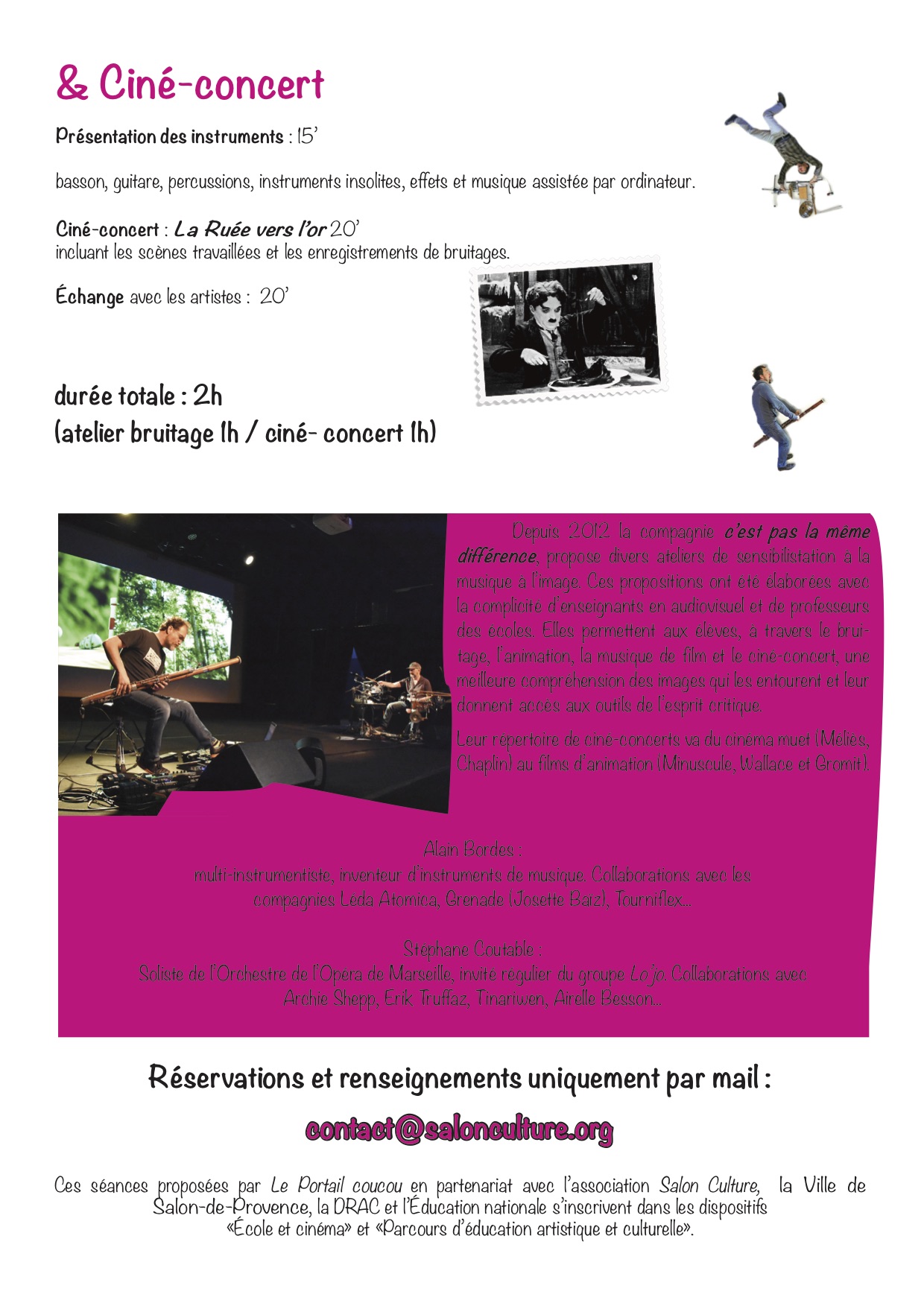 & Ciné-concert

Présentation des instruments : 15'

basson, guitare, percussions, instruments insolites, effets et musique assistée par ordinateur.

Ciné-concert : La Ruée vers l'or 20'
incluant les scènes travaillées et les enregistrements de bruitages.

Échange avec les artistes : 20'

durée totale : 2h
(atelier bruitage 1h / ciné- concert 1h)

Depuis 2012 la compagnie c'est pas la même différence, propose divers ateliers de sensibilistation à la musique à l'image. Ces propositions ont été élaborées avec la complicité d'enseignants en audiovisuel et de professeurs des écoles. Elles permettent aux élèves, à travers le bruitage, l'animation, la musique de film et le ciné-concert, une meilleure compréhension des images qui les entourent et leur donnent accès aux outils de l'esprit critique.

Leur répertoire de ciné-concerts va du cinéma muet (Méliès, Chaplin) au films d'animation (Minuscule, Wallace et Gromit).

Alain Bordes :
multi-instrumentiste, inventeur d'instruments de musique. Collaborations avec les compagnies Léda Atomica, Grenade (Josette Baïz), Tourniflex...

Stéphane Coutable :
Soliste de l'Orchestre de l'Opéra de Marseille, invité régulier du groupe Lo'jo. Collaborations avec Archie Shepp, Erik Truffaz, Tinariwen, Airelle Besson...

Réservations et renseignements uniquement par mail :

contact@salonculture.org

Ces séances proposées par Le Portail coucou en partenariat avec l'association Salon Culture, la Ville de Salon-de-Provence, la DRAC et l'Éducation nationale s'inscrivent dans les dispositifs «École et cinéma» et «Parcours d'éducation artistique et culturelle».